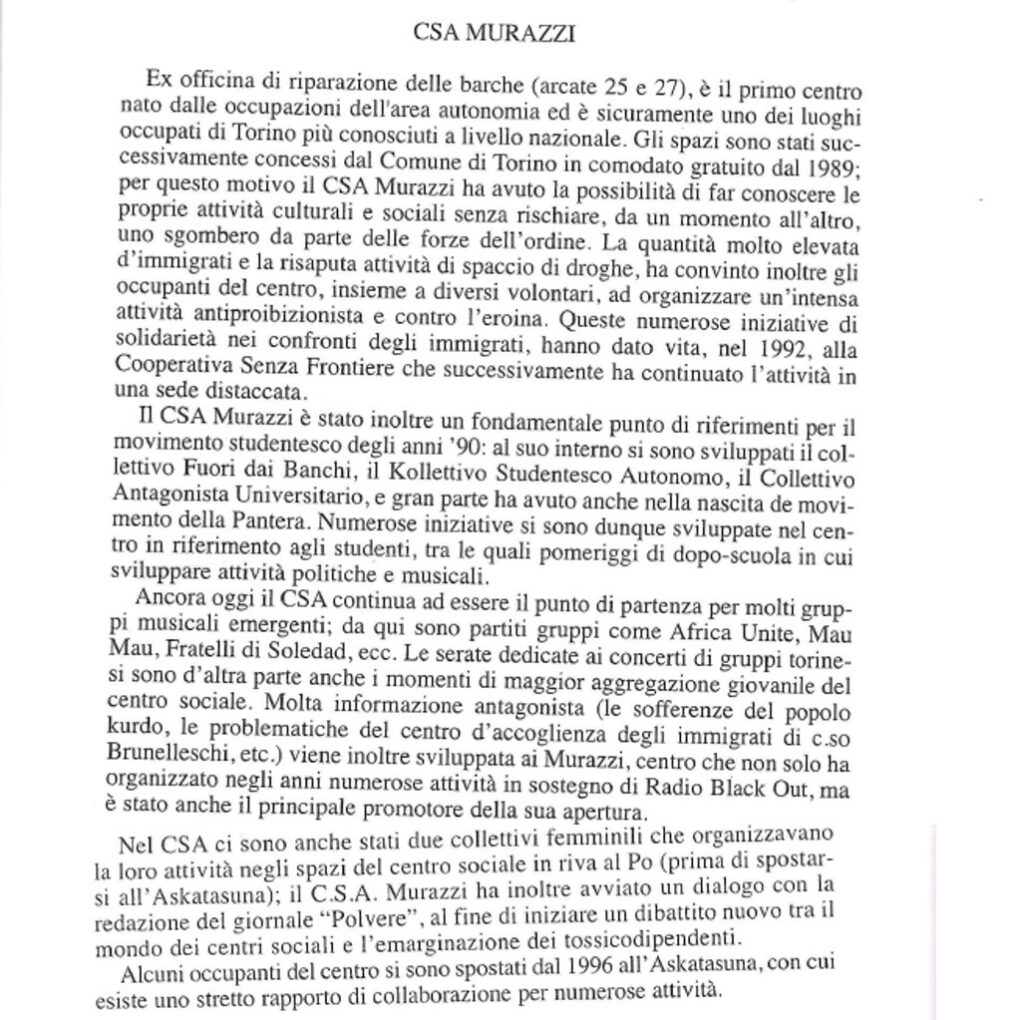 CSA MURAZZI

Ex officina di riparazione delle barche (arcate 25 e 27), è il primo centro nato dalle occupazioni dell'area autonomia ed è sicuramente uno dei luoghi occupati di Torino più conosciuti a livello nazionale. Gli spazi sono stati successivamente concessi dal Comune di Torino in comodato gratuito dal 1989; per questo motivo il CSA Murazzi ha avuto la possibilità di far conoscere le proprie attività culturali e sociali senza rischiare, da un momento all'altro, uno sgombero da parte delle forze dell'ordine. La quantità molto elevata d'immigrati e la risaputa attività di spaccio di droghe, ha convinto inoltre gli occupanti del centro, insieme a diversi volontari, ad organizzare un'intensa attività antiproibizionista e contro l'eroina. Queste numerose iniziative di solidarietà nei confronti degli immigrati, hanno dato vita, nel 1992, alla Cooperativa Senza Frontiere che successivamente ha continuato l'attività in una sede distaccata.

Il CSA Murazzi è stato inoltre un fondamentale punto di riferimenti per il movimento studentesco degli anni '90: al suo interno si sono sviluppati il collettivo Fuori dai Banchi, il Kollettivo Studentesco Autonomo, il Collettivo Antagonista Universitario, e gran parte ha avuto anche nella nascita de movimento della Pantera. Numerose iniziative si sono dunque sviluppate nel centro in riferimento agli studenti, tra le quali pomeriggi di dopo-scuola in cui sviluppare attività politiche e musicali.

Ancora oggi il CSA continua ad essere il punto di partenza per molti gruppi musicali emergenti; da qui sono partiti gruppi come Africa Unite, Mau Mau, Fratelli di Soledad, ecc. Le serate dedicate ai concerti di gruppi torinesi sono d'altra parte anche i momenti di maggior aggregazione giovanile del centro sociale. Molta informazione antagonista (le sofferenze del popolo kurdo, le problematiche del centro d'accoglienza degli immigrati di c.so Brunelleschi, etc.) viene inoltre sviluppata ai Murazzi, centro che non solo ha organizzato negli anni numerose attività in sostegno di Radio Black Out, ma è stato anche il principale promotore della sua apertura.

Nel CSA ci sono anche stati due collettivi femminili che organizzavano la loro attività negli spazi del centro sociale in riva al Po (prima di spostarsi all'Askatasuna); il C.S.A. Murazzi ha inoltre avviato un dialogo con la redazione del giornale "Polvere", al fine di iniziare un dibattito nuovo tra il mondo dei centri sociali e l'emarginazione dei tossicodipendenti.

Alcuni occupanti del centro si sono spostati dal 1996 all'Askatasuna, con cui esiste uno stretto rapporto di collaborazione per numerose attività.